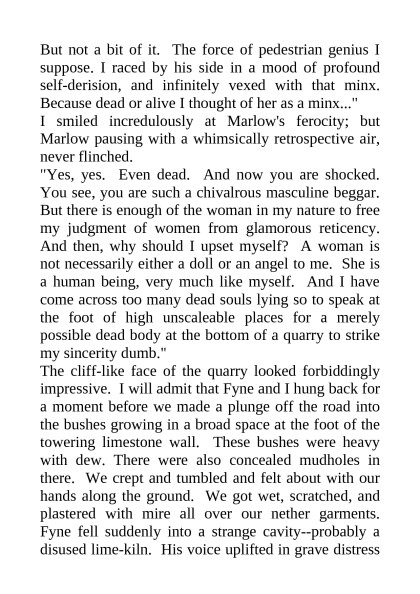 But not a bit of it. The force of pedestrian genius I suppose. I raced by his side in a mood of profound self-derision, and infinitely vexed with that minx. Because dead or alive I thought of her as a minx..."
I smiled incredulously at Marlow's ferocity; but Marlow pausing with a whimsically retrospective air, never flinched.
"Yes, yes. Even dead. And now you are shocked. You see, you are such a chivalrous masculine beggar. But there is enough of the woman in my nature to free my judgment of women from glamorous reticency. And then, why should I upset myself? A woman is not necessarily either a doll or an angel to me. She is a human being, very much like myself. And I have come across too many dead souls lying so to speak at the foot of high unscaleable places for a merely possible dead body at the bottom of a quarry to strike my sincerity dumb."
The cliff-like face of the quarry looked forbiddingly impressive. I will admit that Fyne and I hung back for a moment before we made a plunge off the road into the bushes growing in a broad space at the foot of the towering limestone wall. These bushes were heavy with dew. There were also concealed mudholes in there. We crept and tumbled and felt about with our hands along the ground. We got wet, scratched, and plastered with mire all over our nether garments. Fyne fell suddenly into a strange cavity--probably a disused lime-kiln. His voice uplifted in grave distress